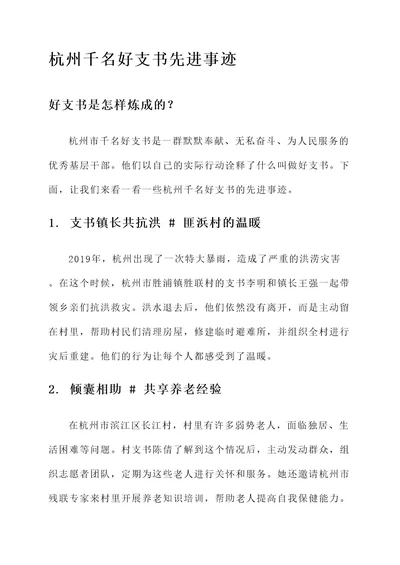 杭州千名好支书先进事迹

好支书是怎样炼成的？

杭州市千名好支书是一群默默奉献、无私奋斗、为人民服务的优秀基层干部。他们以自己的实际行动诠释了什么叫做好支书。下面，让我们来看一看一些杭州千名好支书的先进事迹。

1. 支书镇长共抗洪 # 匪浜村的温暖

2019年，杭州出现了一次特大暴雨，造成了严重的洪涝灾害。在这个时候，杭州市胜浦镇胜联村的支书李明和镇长王强一起带领乡亲们抗洪救灾。洪水退去后，他们依然没有离开，而是主动留在村里，帮助村民们清理房屋，修建临时避难所，并组织全村进行灾后重建。他们的行为让每个人都感受到了温暖。

2. 倾囊相助 # 共享养老经验

在杭州市滨江区长江村，村里有许多弱势老人，面临独居、生活困难等问题。村支书陈倩了解到这个情况后，主动发动群众，组织志愿者团队，定期为这些老人进行关怀和服务。她还邀请杭州市残联专家来村里开展养老知识培训，帮助老人提高自我保健能力。